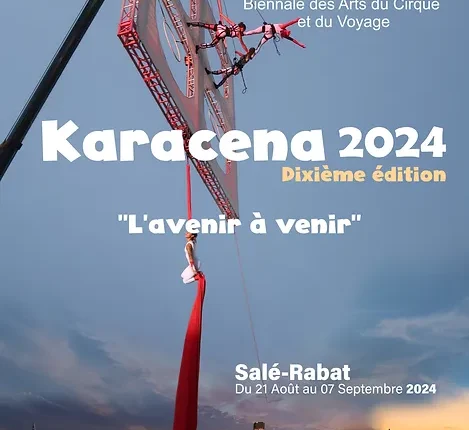 Biennale des Arts du Cirque et du Voyage

Karacena 2024
Dixième édition

"L'avenir à venir"

Salé-Rabat
Du 21 Août au 07 Septembre 2024